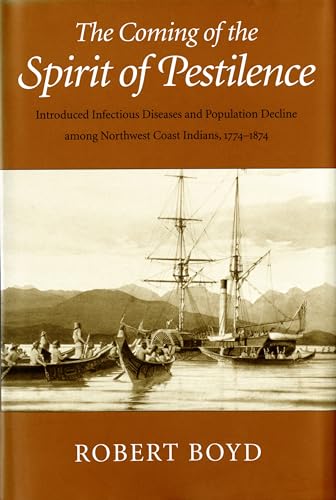 The Coming of the
Spirit of Pestilence

Introduced Infectious Diseases and Population Decline among Northwest Coast Indians, 1774–1874

ROBERT BOYD